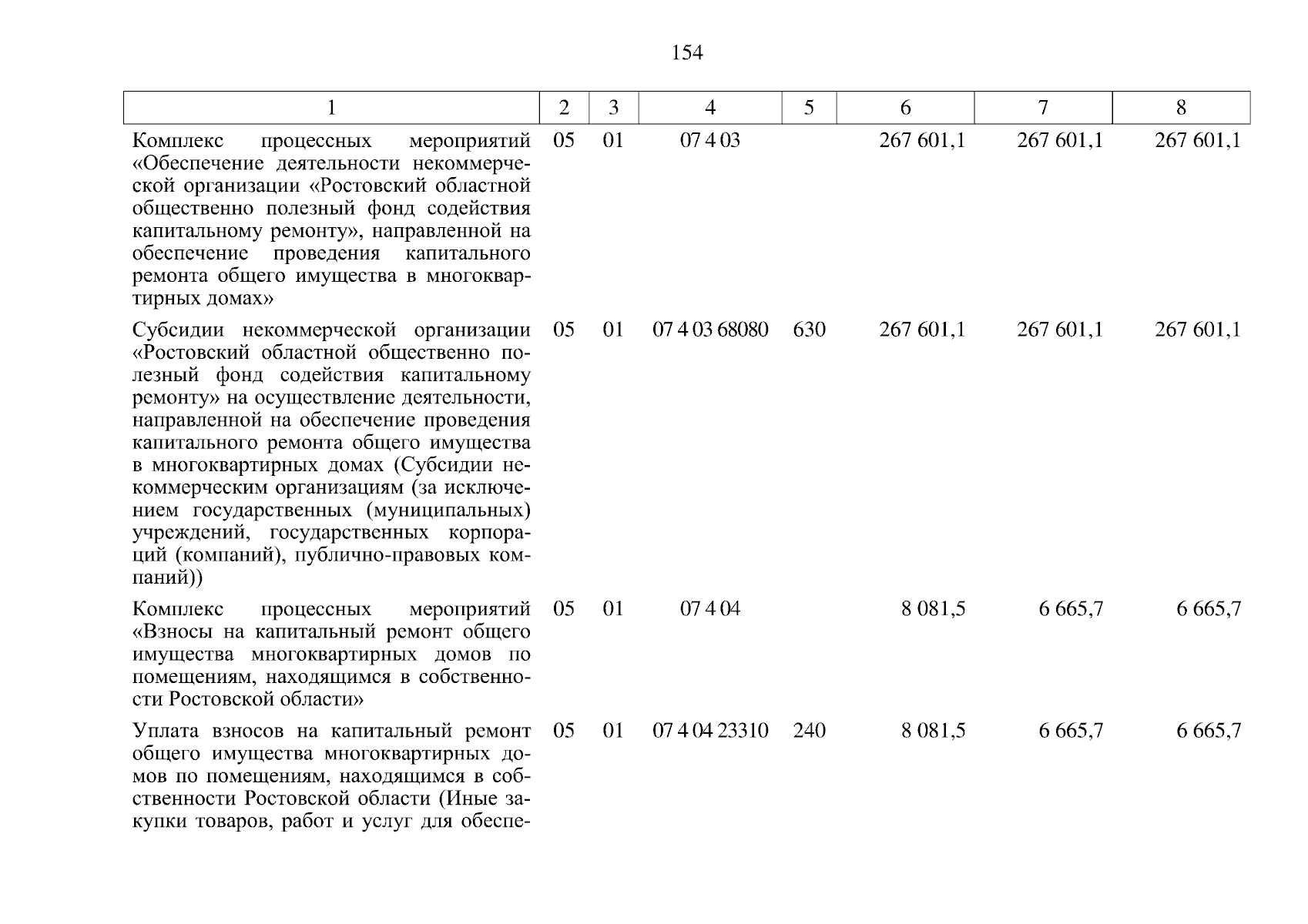 154

| 1 | 2 | 3 | 4 | 5 | 6 | 7 | 8 |
|---|---|---|---|---|---|---|---|
| Комплекс процессных мероприятий «Обеспечение деятельности некоммерческой организации «Ростовский областной общественно полезный фонд содействия капитальному ремонту», направленной на обеспечение проведения капитального ремонта общего имущества в многоквартирных домах» | 05 | 01 | 07 4 03 | | 267 601,1 | 267 601,1 | 267 601,1 |
| Субсидии некоммерческой организации «Ростовский областной общественно полезный фонд содействия капитальному ремонту» на осуществление деятельности, направленной на обеспечение проведения капитального ремонта общего имущества в многоквартирных домах (Субсидии некоммерческим организациям (за исключением государственных (муниципальных) учреждений, государственных корпораций (компаний), публично-правовых компаний)) | 05 | 01 | 07 4 03 68080 | 630 | 267 601,1 | 267 601,1 | 267 601,1 |
| Комплекс процессных мероприятий «Взносы на капитальный ремонт общего имущества многоквартирных домов по помещениям, находящимся в собственности Ростовской области» | 05 | 01 | 07 4 04 | | 8 081,5 | 6 665,7 | 6 665,7 |
| Уплата взносов на капитальный ремонт общего имущества многоквартирных домов по помещениям, находящимся в собственности Ростовской области (Иные закупки товаров, работ и услуг для обеспе- | 05 | 01 | 07 4 04 23310 | 240 | 8 081,5 | 6 665,7 | 6 665,7 |